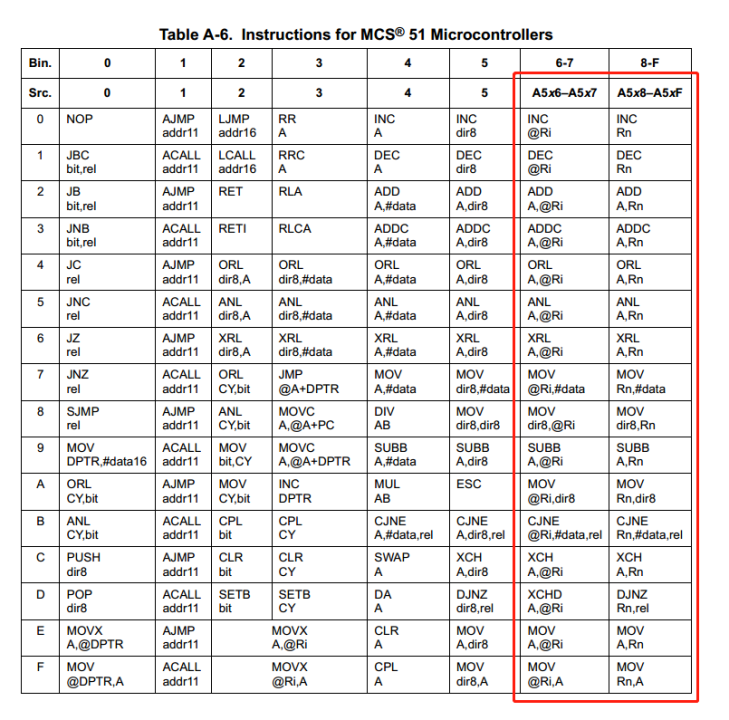 Table A-6. Instructions for MCS® 51 Microcontrollers

| Bin. | 0 | 1 | 2 | 3 | 4 | 5 | 6-7 | 8-F |
|---|---|---|---|---|---|---|---|---|
| Src. | 0 | 1 | 2 | 3 | 4 | 5 | A5x6–A5x7 | A5x8–A5xF |
| 0 | NOP | AJMP addr11 | LJMP addr16 | RR A | INC A | INC dir8 | INC @Ri | INC Rn |
| 1 | JBC bit,rel | ACALL addr11 | LCALL addr16 | RRC A | DEC A | DEC dir8 | DEC @Ri | DEC Rn |
| 2 | JB bit,rel | AJMP addr11 | RET | RLA | ADD A,#data | ADD A,dir8 | ADD A,@Ri | ADD A,Rn |
| 3 | JNB bit,rel | ACALL addr11 | RETI | RLCA | ADDC A,#data | ADDC A,dir8 | ADDC A,@Ri | ADDC A,Rn |
| 4 | JC rel | AJMP addr11 | ORL dir8,A | ORL dir8,#data | ORL A,#data | ORL A,dir8 | ORL A,@Ri | ORL A,Rn |
| 5 | JNC rel | ACALL addr11 | ANL dir8,A | ANL dir8,#data | ANL A,#data | ANL A,dir8 | ANL A,@Ri | ANL A,Rn |
| 6 | JZ rel | AJMP addr11 | XRL dir8,A | XRL dir8,#data | XRL A,#data | XRL A,dir8 | XRL A,@Ri | XRL A,Rn |
| 7 | JNZ rel | ACALL addr11 | ORL CY,bit | JMP @A+DPTR | MOV A,#data | MOV dir8,#data | MOV @Ri,#data | MOV Rn,#data |
| 8 | SJMP rel | AJMP addr11 | ANL CY,bit | MOVC A,@A+PC | DIV AB | MOV dir8,dir8 | MOV dir8,@Ri | MOV dir8,Rn |
| 9 | MOV DPTR,#data16 | ACALL addr11 | MOV bit,CY | MOVC A,@A+DPTR | SUBB A,#data | SUBB A,dir8 | SUBB A,@Ri | SUBB A,Rn |
| A | ORL CY,bit | AJMP addr11 | MOV CY,bit | INC DPTR | MUL AB | ESC | MOV @Ri,dir8 | MOV Rn,dir8 |
| B | ANL CY,bit | ACALL addr11 | CPL bit | CPL CY | CJNE A,#data,rel | CJNE A,dir8,rel | CJNE @Ri,#data,rel | CJNE Rn,#data,rel |
| C | PUSH dir8 | AJMP addr11 | CLR bit | CLR CY | SWAP A | XCH A,dir8 | XCH A,@Ri | XCH A,Rn |
| D | POP dir8 | ACALL addr11 | SETB bit | SETB CY | DA A | DJNZ dir8,rel | XCHD A,@Ri | DJNZ Rn,rel |
| E | MOVX A,@DPTR | AJMP addr11 | MOVX A,@Ri | | CLR A | MOV A,dir8 | MOV A,@Ri | MOV A,Rn |
| F | MOV @DPTR,A | ACALL addr11 | MOVX @Ri,A | | CPL A | MOV dir8,A | MOV @Ri,A | MOV Rn,A |